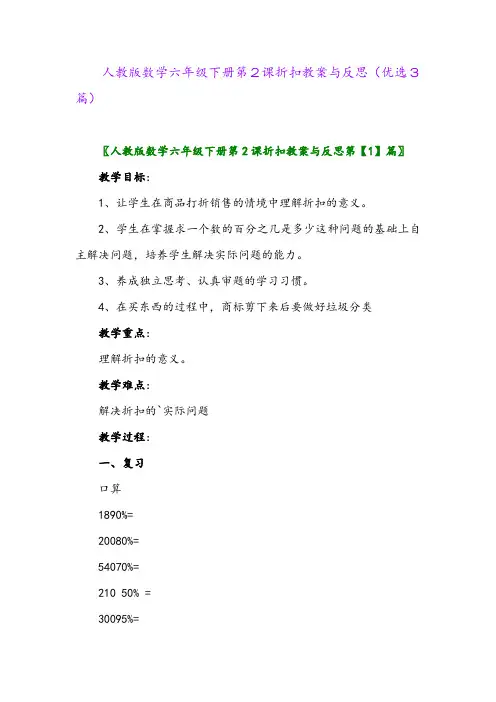 人教版数学六年级下册第２课折扣教案与反思（优选３篇）

〖人教版数学六年级下册第２课折扣教案与反思第【1】篇〗

教学目标：

1、让学生在商品打折销售的情境中理解折扣的意义。

2、学生在掌握求一个数的百分之几是多少这种问题的基础上自主解决问题，培养学生解决实际问题的能力。

3、养成独立思考、认真审题的学习习惯。

4、在买东西的过程中，商标剪下来后要做好垃圾分类

教学重点：

理解折扣的意义。

教学难点：

解决折扣的`实际问题

教学过程：

一、复习

口算

1890%=

20080%=

54070%=

210 50% =

30095%=